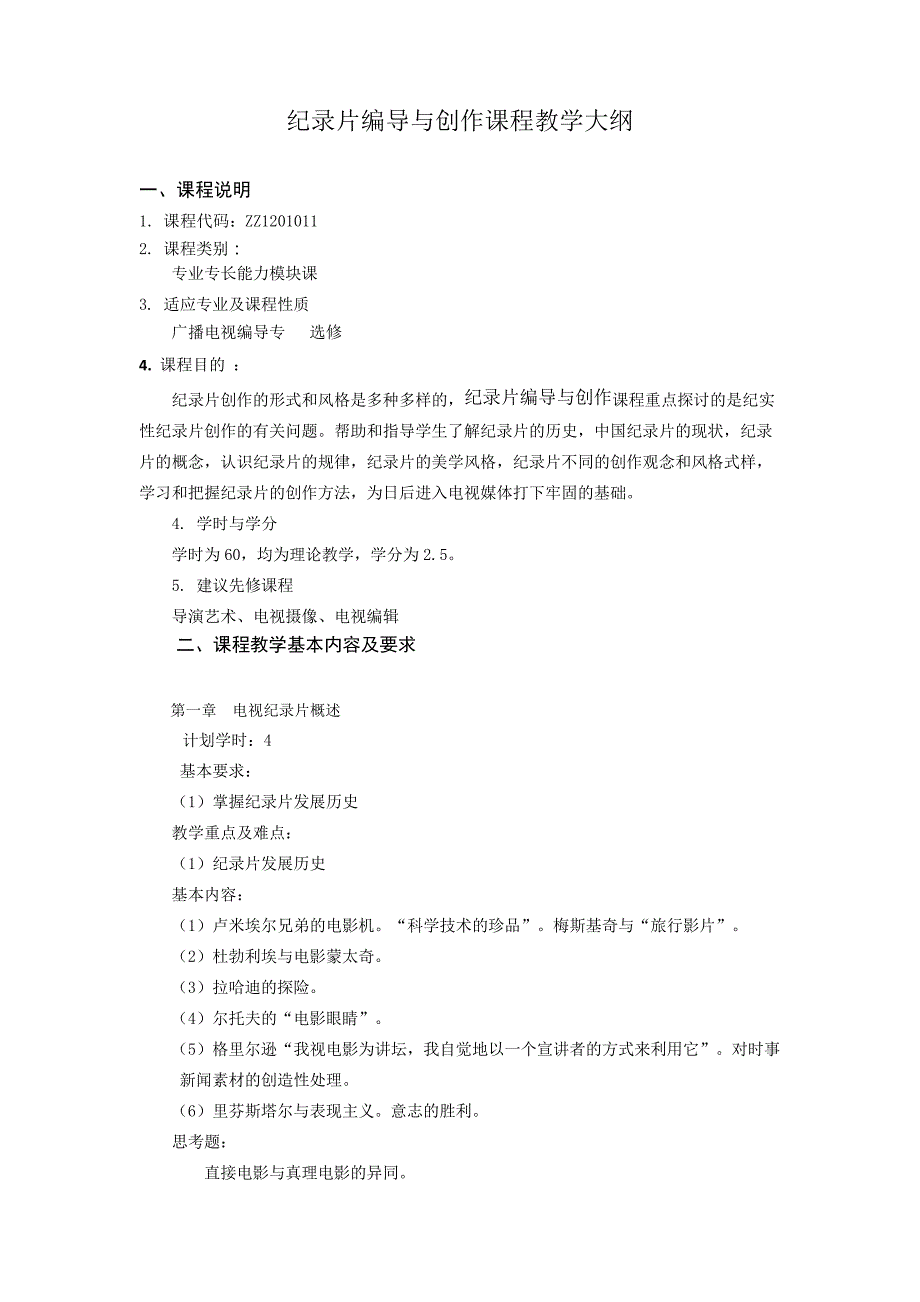 纪录片编导与创作课程教学大纲

一、课程说明

1. 课程代码：ZZ1201011

2. 课程类别：

专业专长能力模块课

3. 适应专业及课程性质

广播电视编导专　　选修

4. 课程目的 ：

纪录片创作的形式和风格是多种多样的，纪录片编导与创作课程重点探讨的是纪实性纪录片创作的有关问题。帮助和指导学生了解纪录片的历史，中国纪录片的现状，纪录片的概念，认识纪录片的规律，纪录片的美学风格，纪录片不同的创作观念和风格式样，学习和把握纪录片的创作方法，为日后进入电视媒体打下牢固的基础。

4. 学时与学分

学时为60，均为理论教学，学分为2.5。

5. 建议先修课程

导演艺术、电视摄像、电视编辑

二、课程教学基本内容及要求

第一章　电视纪录片概述

计划学时：4

基本要求：

（1）掌握纪录片发展历史

教学重点及难点：

（1）纪录片发展历史

基本内容：

（1）卢米埃尔兄弟的电影机。“科学技术的珍品”。梅斯基奇与“旅行影片”。

（2）杜勃利埃与电影蒙太奇。

（3）拉哈迪的探险。

（4）尔托夫的“电影眼睛”。

（5）格里尔逊“我视电影为讲坛，我自觉地以一个宣讲者的方式来利用它”。对时事新闻素材的创造性处理。

（6）里芬斯塔尔与表现主义。意志的胜利。

思考题：

直接电影与真理电影的异同。